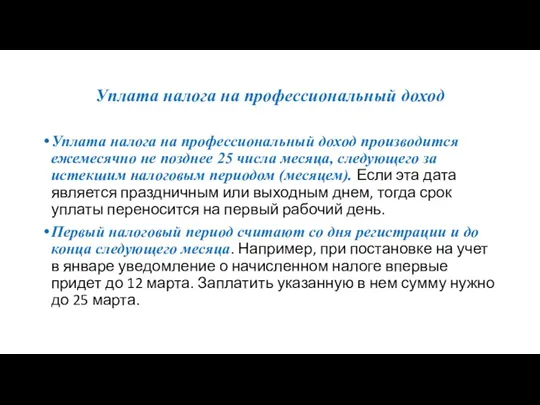 Уплата налога на профессиональный доход

• Уплата налога на профессиональный доход производится ежемесячно не позднее 25 числа месяца, следующего за истекшим налоговым периодом (месяцем). Если эта дата является праздничным или выходным днем, тогда срок уплаты переносится на первый рабочий день.

• Первый налоговый период считают со дня регистрации и до конца следующего месяца. Например, при постановке на учет в январе уведомление о начисленном налоге впервые придет до 12 марта. Заплатить указанную в нем сумму нужно до 25 марта.